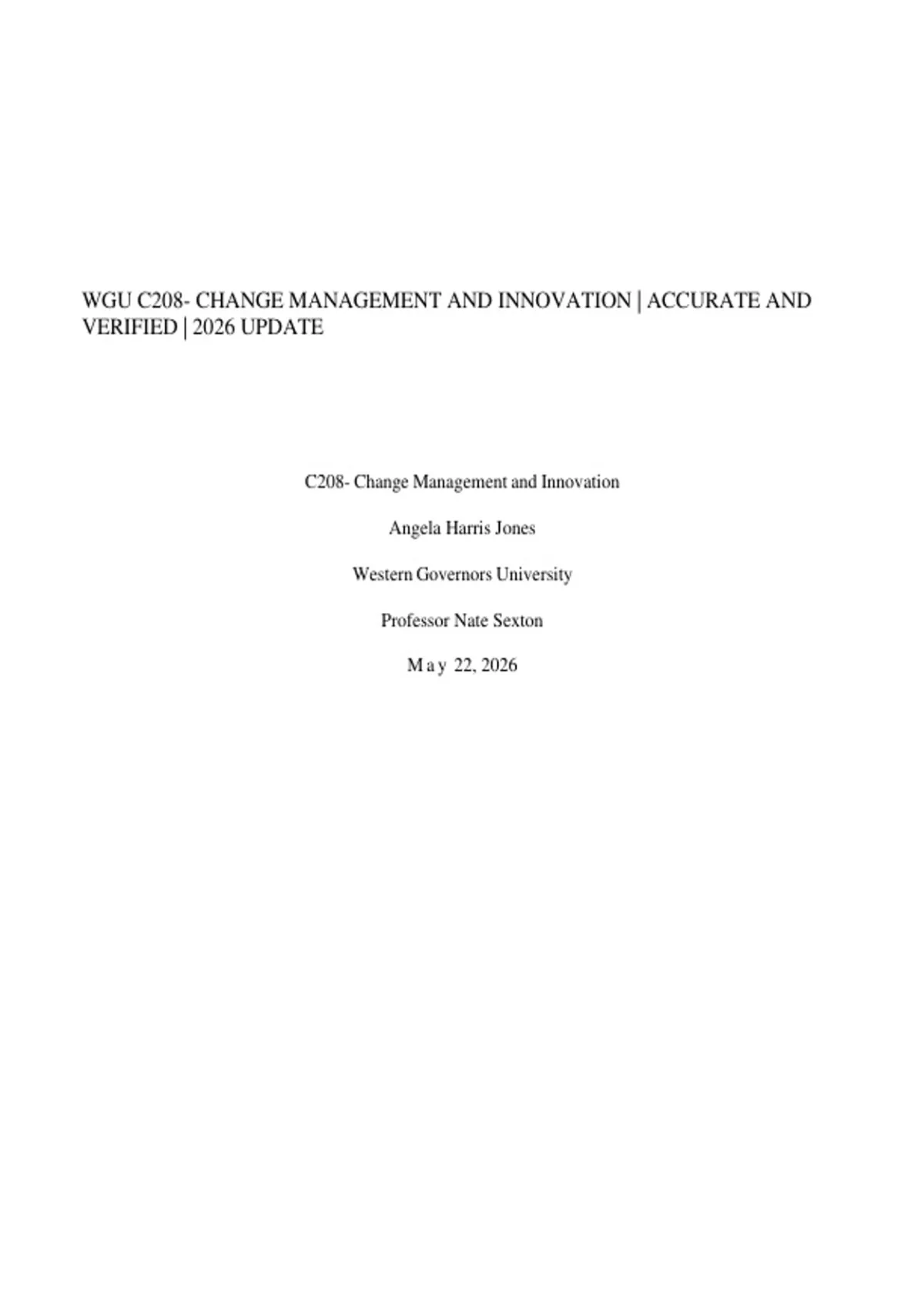 WGU C208- CHANGE MANAGEMENT AND INNOVATION | ACCURATE AND VERIFIED | 2026 UPDATE

C208- Change Management and Innovation

Angela Harris Jones

Western Governors University

Professor Nate Sexton

May 22, 2026